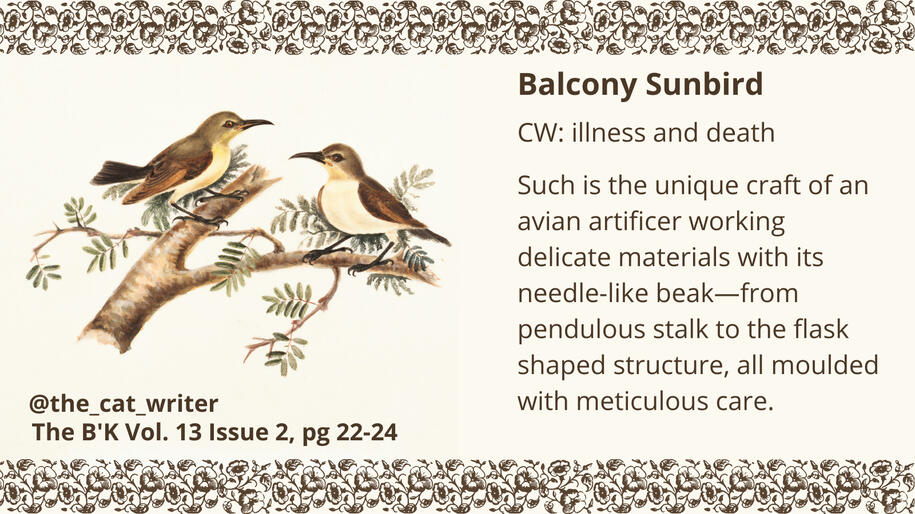 Balcony Sunbird

CW: illness and death

Such is the unique craft of an avian artificer working delicate materials with its needle-like beak—from pendulous stalk to the flask shaped structure, all moulded with meticulous care.

@the_cat_writer
The B'K Vol. 13 Issue 2, pg 22-24